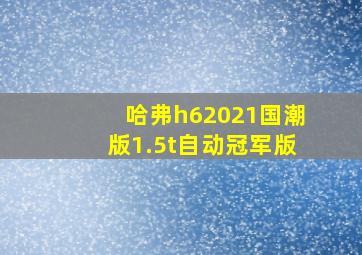 哈弗h62021国潮版1.5t自动冠军版